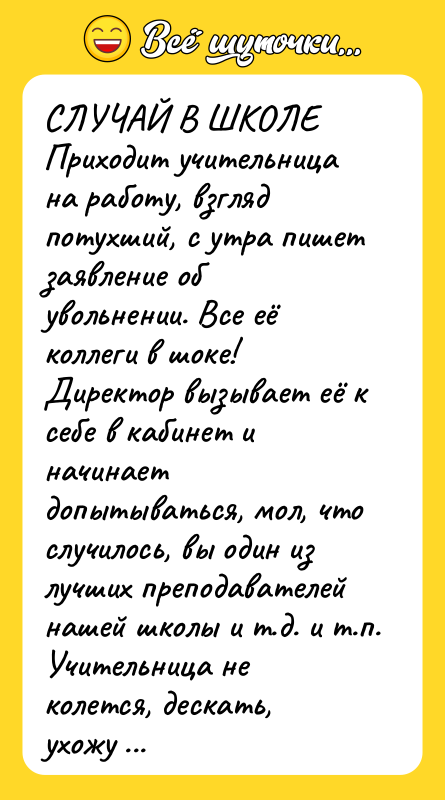 Всё шуточки...

СЛУЧАЙ В ШКОЛЕ
Приходит учительница на работу, взгляд потухший, с утра пишет заявление об увольнении. Все её коллеги в шоке!
Директор вызывает её к себе в кабинет и начинает допытываться, мол, что случилось, вы один из лучших преподавателей нашей школы и т.д. и т.п.
Учительница не колется, дескать, ухожу ...